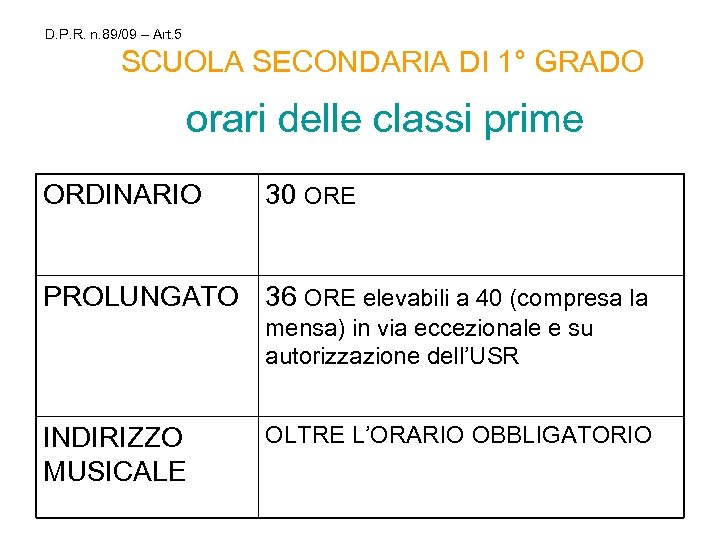 D.P.R. n.89/09 – Art.5

SCUOLA SECONDARIA DI 1° GRADO

orari delle classi prime

| ORDINARIO | 30 ORE |
|---|---|
| PROLUNGATO | 36 ORE elevabili a 40 (compresa la mensa) in via eccezionale e su autorizzazione dell'USR |
| INDIRIZZO MUSICALE | OLTRE L'ORARIO OBBLIGATORIO |